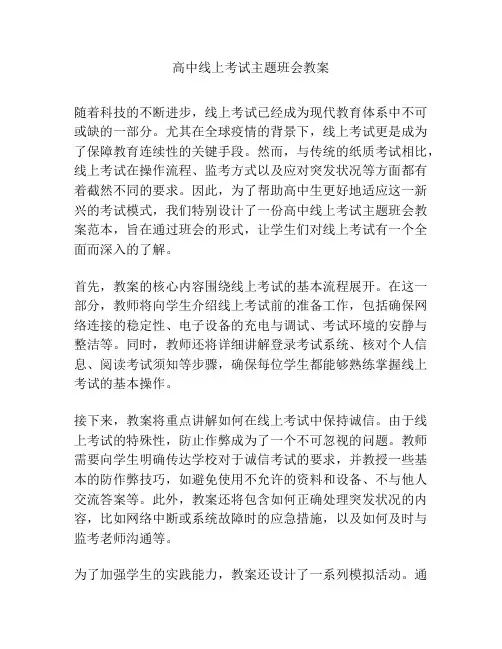 高中线上考试主题班会教案

随着科技的不断进步，线上考试已经成为现代教育体系中不可或缺的一部分。尤其在全球疫情的背景下，线上考试更是成为了保障教育连续性的关键手段。然而，与传统的纸质考试相比，线上考试在操作流程、监考方式以及应对突发状况等方面都有着截然不同的要求。因此，为了帮助高中生更好地适应这一新兴的考试模式，我们特别设计了一份高中线上考试主题班会教案范本，旨在通过班会的形式，让学生们对线上考试有一个全面而深入的了解。

首先，教案的核心内容围绕线上考试的基本流程展开。在这一部分，教师将向学生介绍线上考试前的准备工作，包括确保网络连接的稳定性、电子设备的充电与调试、考试环境的安静与整洁等。同时，教师还将详细讲解登录考试系统、核对个人信息、阅读考试须知等步骤，确保每位学生都能够熟练掌握线上考试的基本操作。

接下来，教案将重点讲解如何在线上考试中保持诚信。由于线上考试的特殊性，防止作弊成为了一个不可忽视的问题。教师需要向学生明确传达学校对于诚信考试的要求，并教授一些基本的防作弊技巧，如避免使用不允许的资料和设备、不与他人交流答案等。此外，教案还将包含如何正确处理突发状况的内容，比如网络中断或系统故障时的应急措施，以及如何及时与监考老师沟通等。

为了加强学生的实践能力，教案还设计了一系列模拟活动。通